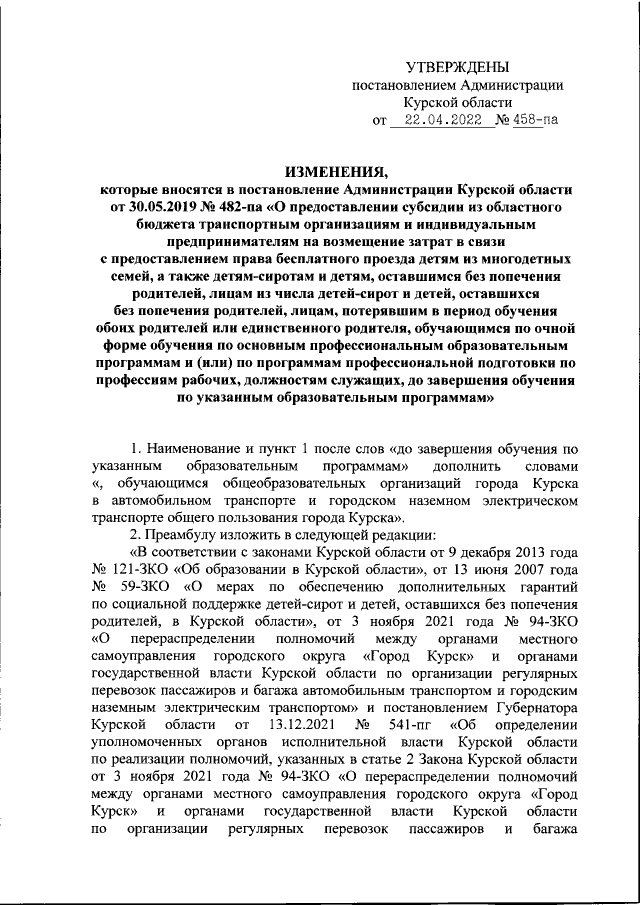 УТВЕРЖДЕНЫ
постановлением Администрации
Курской области
от 22.04.2022 № 458-па

ИЗМЕНЕНИЯ,
которые вносятся в постановление Администрации Курской области от 30.05.2019 № 482-па «О предоставлении субсидии из областного бюджета транспортным организациям и индивидуальным предпринимателям на возмещение затрат в связи с предоставлением права бесплатного проезда детям из многодетных семей, а также детям-сиротам и детям, оставшимся без попечения родителей, лицам из числа детей-сирот и детей, оставшихся без попечения родителей, лицам, потерявшим в период обучения обоих родителей или единственного родителя, обучающимся по очной форме обучения по основным профессиональным образовательным программам и (или) по программам профессиональной подготовки по профессиям рабочих, должностям служащих, до завершения обучения по указанным образовательным программам»

1. Наименование и пункт 1 после слов «до завершения обучения по указанным образовательным программам» дополнить словами «, обучающимся общеобразовательных организаций города Курска в автомобильном транспорте и городском наземном электрическом транспорте общего пользования города Курска».

2. Преамбулу изложить в следующей редакции:

«В соответствии с законами Курской области от 9 декабря 2013 года № 121-ЗКО «Об образовании в Курской области», от 13 июня 2007 года № 59-ЗКО «О мерах по обеспечению дополнительных гарантий по социальной поддержке детей-сирот и детей, оставшихся без попечения родителей, в Курской области», от 3 ноября 2021 года № 94-ЗКО «О перераспределении полномочий между органами местного самоуправления городского округа «Город Курск» и органами государственной власти Курской области по организации регулярных перевозок пассажиров и багажа автомобильным транспортом и городским наземным электрическим транспортом» и постановлением Губернатора Курской области от 13.12.2021 № 541-пг «Об определении уполномоченных органов исполнительной власти Курской области по реализации полномочий, указанных в статье 2 Закона Курской области от 3 ноября 2021 года № 94-ЗКО «О перераспределении полномочий между органами местного самоуправления городского округа «Город Курск» и органами государственной власти Курской области по организации регулярных перевозок пассажиров и багажа